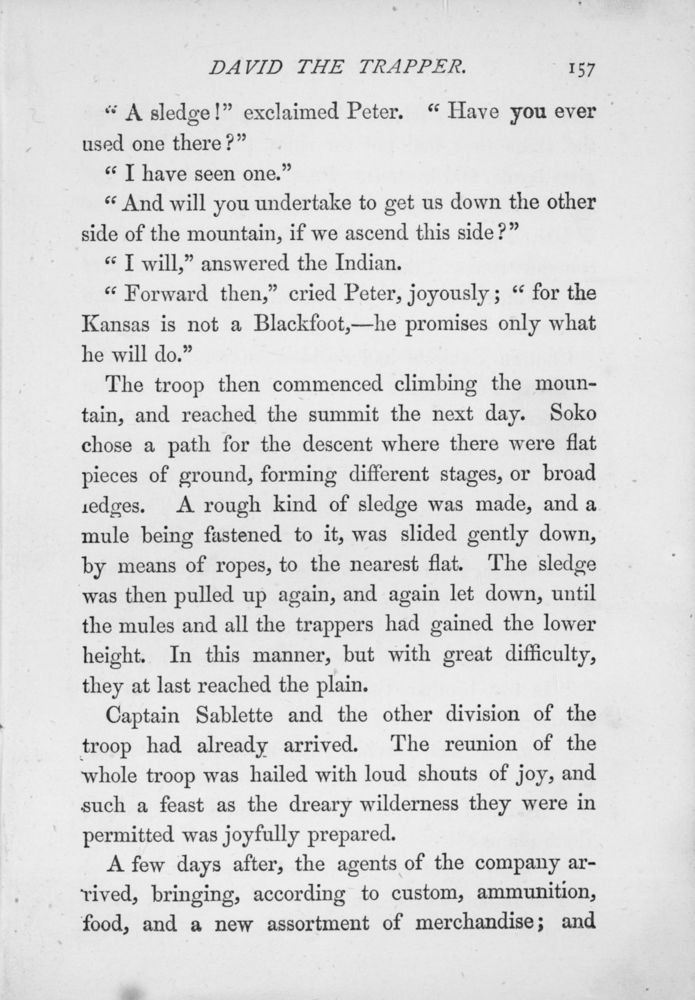 DAVID THE TRAPPER. 157

"A sledge!" exclaimed Peter. "Have you ever used one there?"

"I have seen one."

"And will you undertake to get us down the other side of the mountain, if we ascend this side?"

"I will," answered the Indian.

"Forward then," cried Peter, joyously; "for the Kansas is not a Blackfoot,—he promises only what he will do."

The troop then commenced climbing the mountain, and reached the summit the next day. Soko chose a path for the descent where there were flat pieces of ground, forming different stages, or broad ledges. A rough kind of sledge was made, and a mule being fastened to it, was slided gently down, by means of ropes, to the nearest flat. The sledge was then pulled up again, and again let down, until the mules and all the trappers had gained the lower height. In this manner, but with great difficulty, they at last reached the plain.

Captain Sablette and the other division of the troop had already arrived. The reunion of the whole troop was hailed with loud shouts of joy, and such a feast as the dreary wilderness they were in permitted was joyfully prepared.

A few days after, the agents of the company arrived, bringing, according to custom, ammunition, food, and a new assortment of merchandise; and